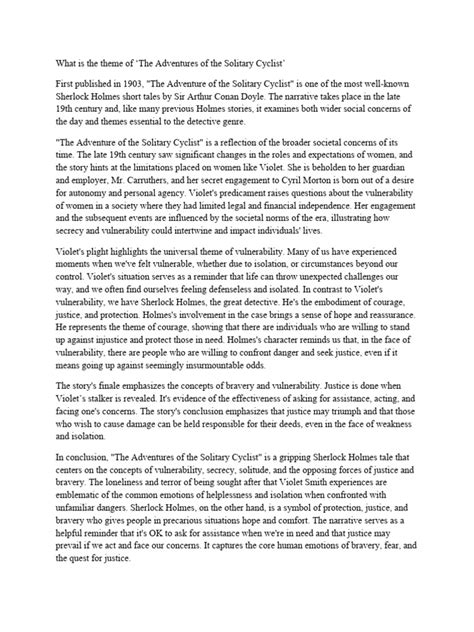 What is the theme of 'The Adventures of the Solitary Cyclist'

First published in 1903, "The Adventure of the Solitary Cyclist" is one of the most well-known Sherlock Holmes short tales by Sir Arthur Conan Doyle. The narrative takes place in the late 19th century and, like many previous Holmes stories, it examines both wider social concerns of the day and themes essential to the detective genre.

"The Adventure of the Solitary Cyclist" is a reflection of the broader societal concerns of its time. The late 19th century saw significant changes in the roles and expectations of women, and the story hints at the limitations placed on women like Violet. She is beholden to her guardian and employer, Mr. Carruthers, and her secret engagement to Cyril Morton is born out of a desire for autonomy and personal agency. Violet's predicament raises questions about the vulnerability of women in a society where they had limited legal and financial independence. Her engagement and the subsequent events are influenced by the societal norms of the era, illustrating how secrecy and vulnerability could intertwine and impact individuals' lives.

Violet's plight highlights the universal theme of vulnerability. Many of us have experienced moments when we've felt vulnerable, whether due to isolation, or circumstances beyond our control. Violet's situation serves as a reminder that life can throw unexpected challenges our way, and we often find ourselves feeling defenseless and isolated. In contrast to Violet's vulnerability, we have Sherlock Holmes, the great detective. He's the embodiment of courage, justice, and protection. Holmes's involvement in the case brings a sense of hope and reassurance. He represents the theme of courage, showing that there are individuals who are willing to stand up against injustice and protect those in need. Holmes's character reminds us that, in the face of vulnerability, there are people who are willing to confront danger and seek justice, even if it means going up against seemingly insurmountable odds.

The story's finale emphasizes the concepts of bravery and vulnerability. Justice is done when Violet's stalker is revealed. It's evidence of the effectiveness of asking for assistance, acting, and facing one's concerns. The story's conclusion emphasizes that justice may triumph and that those who wish to cause damage can be held responsible for their deeds, even in the face of weakness and isolation.

In conclusion, "The Adventures of the Solitary Cyclist" is a gripping Sherlock Holmes tale that centers on the concepts of vulnerability, secrecy, solitude, and the opposing forces of justice and bravery. The loneliness and terror of being sought after that Violet Smith experiences are emblematic of the common emotions of helplessness and isolation when confronted with unfamiliar dangers. Sherlock Holmes, on the other hand, is a symbol of protection, justice, and bravery who gives people in precarious situations hope and comfort. The narrative serves as a helpful reminder that it's OK to ask for assistance when we're in need and that justice may prevail if we act and face our concerns. It captures the core human emotions of bravery, fear, and the quest for justice.